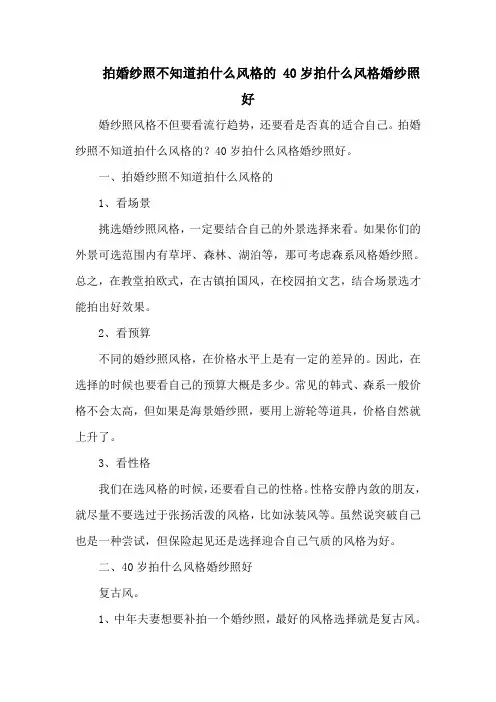 拍婚纱照不知道拍什么风格的 40岁拍什么风格婚纱照好

婚纱照风格不但要看流行趋势，还要看是否真的适合自己。拍婚纱照不知道拍什么风格的？40岁拍什么风格婚纱照好。

一、拍婚纱照不知道拍什么风格的

1、看场景

挑选婚纱照风格，一定要结合自己的外景选择来看。如果你们的外景可选范围内有草坪、森林、湖泊等，那可考虑森系风格婚纱照。总之，在教堂拍欧式，在古镇拍国风，在校园拍文艺，结合场景选才能拍出好效果。

2、看预算

不同的婚纱照风格，在价格水平上是有一定的差异的。因此，在选择的时候也要看自己的预算大概是多少。常见的韩式、森系一般价格不会太高，但如果是海景婚纱照，要用上游轮等道具，价格自然就上升了。

3、看性格

我们在选风格的时候，还要看自己的性格。性格安静内敛的朋友，就尽量不要选过于张扬活泼的风格，比如泳装风等。虽然说突破自己也是一种尝试，但保险起见还是选择迎合自己气质的风格为好。

二、40岁拍什么风格婚纱照好

复古风。

1、中年夫妻想要补拍一个婚纱照，最好的风格选择就是复古风。